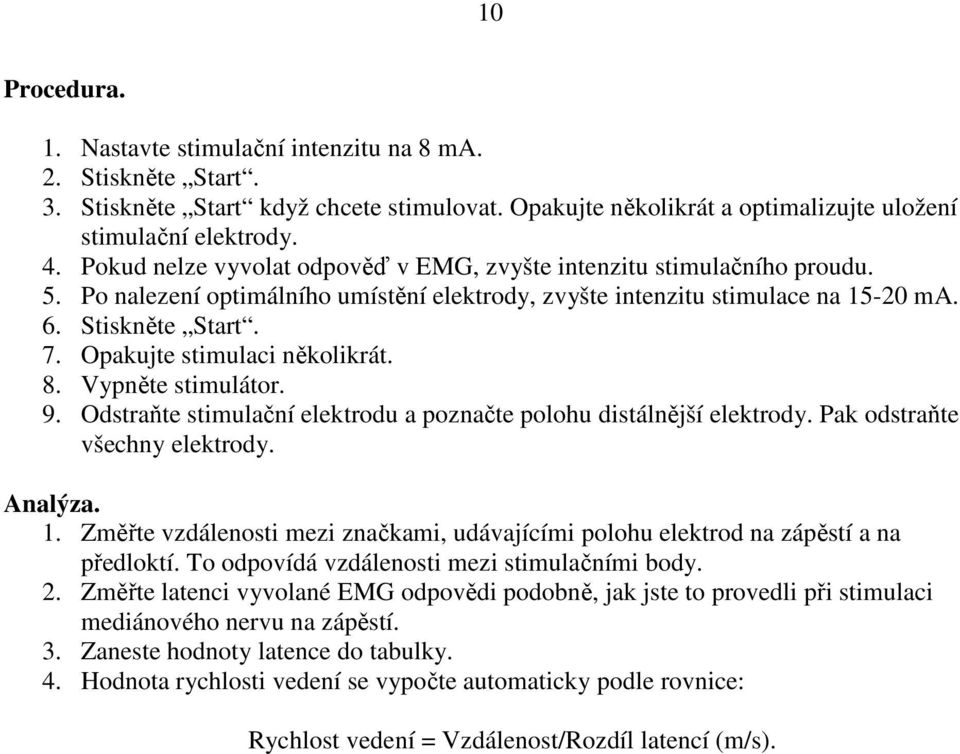 10

Procedura.

1. Nastavte stimulační intenzitu na 8 mA.
2. Stiskněte „Start“.
3. Stiskněte „Start“ když chcete stimulovat. Opakujte několikrát a optimalizujte uložení stimulační elektrody.
4. Pokud nelze vyvolat odpověď v EMG, zvyšte intenzitu stimulačního proudu.
5. Po nalezení optimálního umístění elektrody, zvyšte intenzitu stimulace na 15-20 mA.
6. Stiskněte „Start“.
7. Opakujte stimulaci několikrát.
8. Vypněte stimulátor.
9. Odstraňte stimulační elektrodu a poznačte polohu distálnější elektrody. Pak odstraňte všechny elektrody.

Analýza.
1. Změřte vzdálenosti mezi značkami, udávajícími polohu elektrod na zápěstí a na předloktí. To odpovídá vzdálenosti mezi stimulačními body.
2. Změřte latenci vyvolané EMG odpovědi podobně, jak jste to provedli při stimulaci mediánového nervu na zápěstí.
3. Zaneste hodnoty latence do tabulky.
4. Hodnota rychlosti vedení se vypočte automaticky podle rovnice:

Rychlost vedení = Vzdálenost/Rozdíl latencí (m/s).